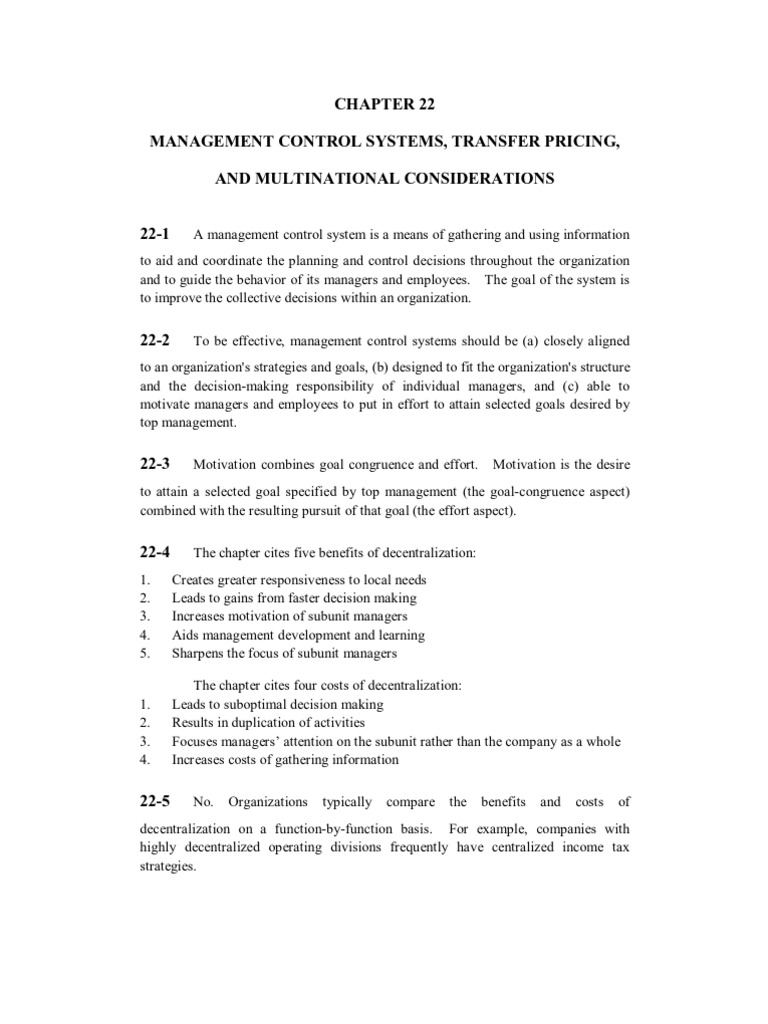 CHAPTER 22

MANAGEMENT CONTROL SYSTEMS, TRANSFER PRICING,

AND MULTINATIONAL CONSIDERATIONS

22-1 A management control system is a means of gathering and using information to aid and coordinate the planning and control decisions throughout the organization and to guide the behavior of its managers and employees. The goal of the system is to improve the collective decisions within an organization.

22-2 To be effective, management control systems should be (a) closely aligned to an organization's strategies and goals, (b) designed to fit the organization's structure and the decision-making responsibility of individual managers, and (c) able to motivate managers and employees to put in effort to attain selected goals desired by top management.

22-3 Motivation combines goal congruence and effort. Motivation is the desire to attain a selected goal specified by top management (the goal-congruence aspect) combined with the resulting pursuit of that goal (the effort aspect).

22-4 The chapter cites five benefits of decentralization:

1. Creates greater responsiveness to local needs
2. Leads to gains from faster decision making
3. Increases motivation of subunit managers
4. Aids management development and learning
5. Sharpens the focus of subunit managers

The chapter cites four costs of decentralization:
1. Leads to suboptimal decision making
2. Results in duplication of activities
3. Focuses managers' attention on the subunit rather than the company as a whole
4. Increases costs of gathering information

22-5 No. Organizations typically compare the benefits and costs of decentralization on a function-by-function basis. For example, companies with highly decentralized operating divisions frequently have centralized income tax strategies.